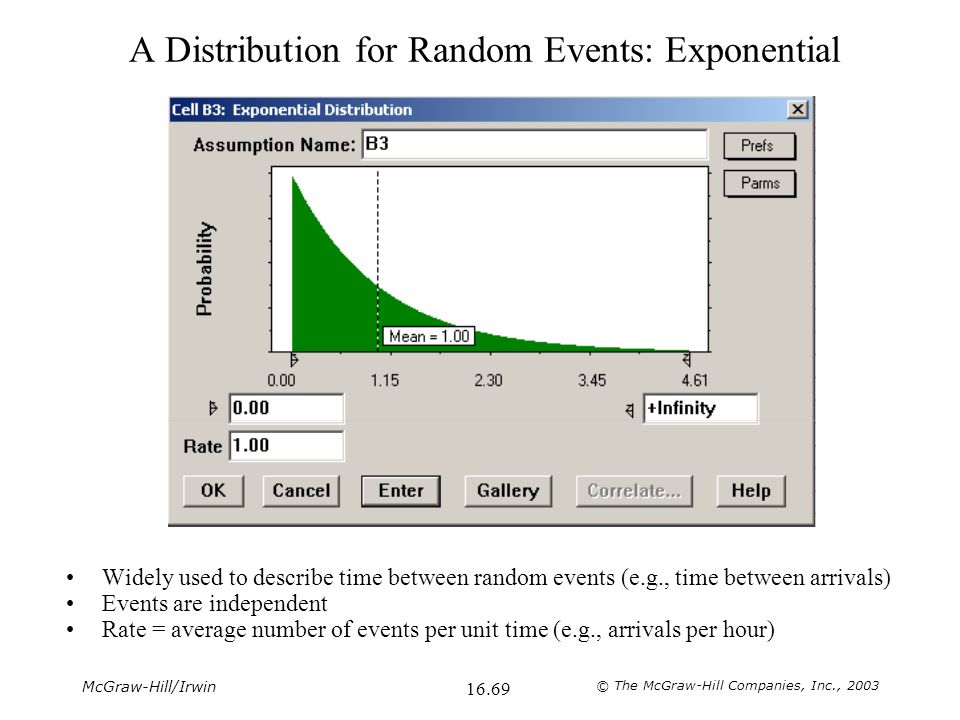 A Distribution for Random Events: Exponential

Cell B3: Exponential Distribution

Assumption Name: B3

Prefs

Parms

Probability

Mean = 1.00

0.00 1.15 2.30 3.45 4.61

0.00

+Infinity

Rate 1.00

OK Cancel Enter Gallery Correlate... Help

• Widely used to describe time between random events (e.g., time between arrivals)
• Events are independent
• Rate = average number of events per unit time (e.g., arrivals per hour)

McGraw-Hill/Irwin

16.69

© The McGraw-Hill Companies, Inc., 2003